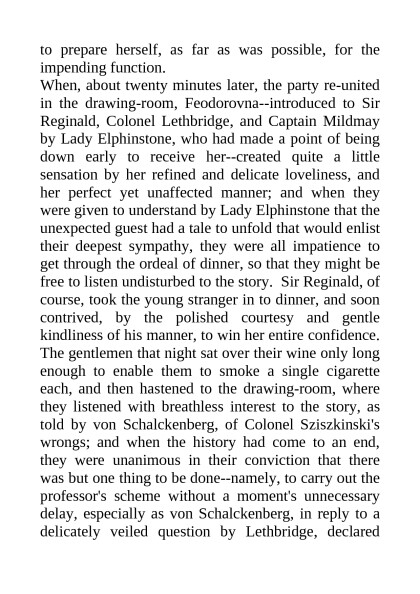 to prepare herself, as far as was possible, for the impending function.

When, about twenty minutes later, the party re-united in the drawing-room, Feodorovna--introduced to Sir Reginald, Colonel Lethbridge, and Captain Mildmay by Lady Elphinstone, who had made a point of being down early to receive her--created quite a little sensation by her refined and delicate loveliness, and her perfect yet unaffected manner; and when they were given to understand by Lady Elphinstone that the unexpected guest had a tale to unfold that would enlist their deepest sympathy, they were all impatience to get through the ordeal of dinner, so that they might be free to listen undisturbed to the story. Sir Reginald, of course, took the young stranger in to dinner, and soon contrived, by the polished courtesy and gentle kindliness of his manner, to win her entire confidence. The gentlemen that night sat over their wine only long enough to enable them to smoke a single cigarette each, and then hastened to the drawing-room, where they listened with breathless interest to the story, as told by von Schalckenberg, of Colonel Sziszkinski's wrongs; and when the history had come to an end, they were unanimous in their conviction that there was but one thing to be done--namely, to carry out the professor's scheme without a moment's unnecessary delay, especially as von Schalckenberg, in reply to a delicately veiled question by Lethbridge, declared